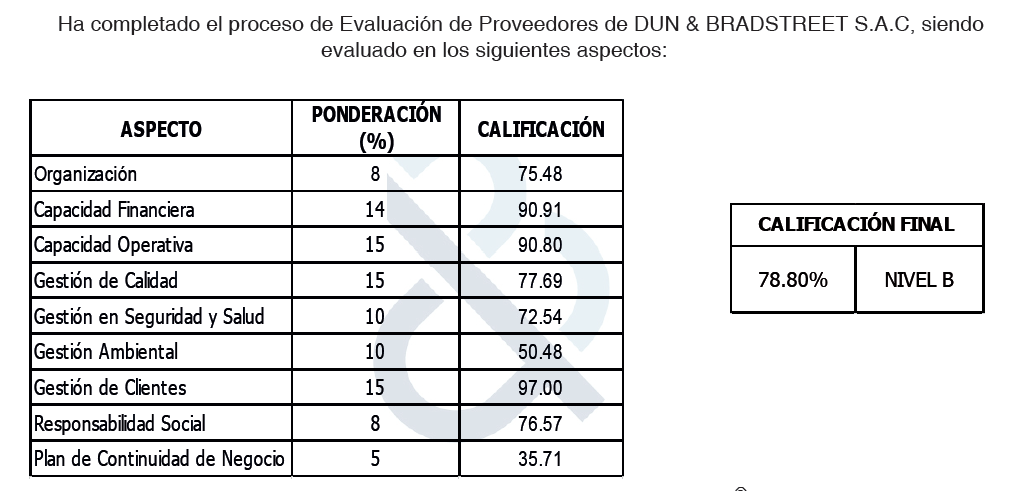 Ha completado el proceso de Evaluación de Proveedores de DUN & BRADSTREET S.A.C, siendo evaluado en los siguientes aspectos:

| ASPECTO | PONDERACIÓN (%) | CALIFICACIÓN |
|---|---|---|
| Organización | 8 | 75.48 |
| Capacidad Financiera | 14 | 90.91 |
| Capacidad Operativa | 15 | 90.80 |
| Gestión de Calidad | 15 | 77.69 |
| Gestión en Seguridad y Salud | 10 | 72.54 |
| Gestión Ambiental | 10 | 50.48 |
| Gestión de Clientes | 15 | 97.00 |
| Responsabilidad Social | 8 | 76.57 |
| Plan de Continuidad de Negocio | 5 | 35.71 |

| CALIFICACIÓN FINAL | |
|---|---|
| 78.80% | NIVEL B |